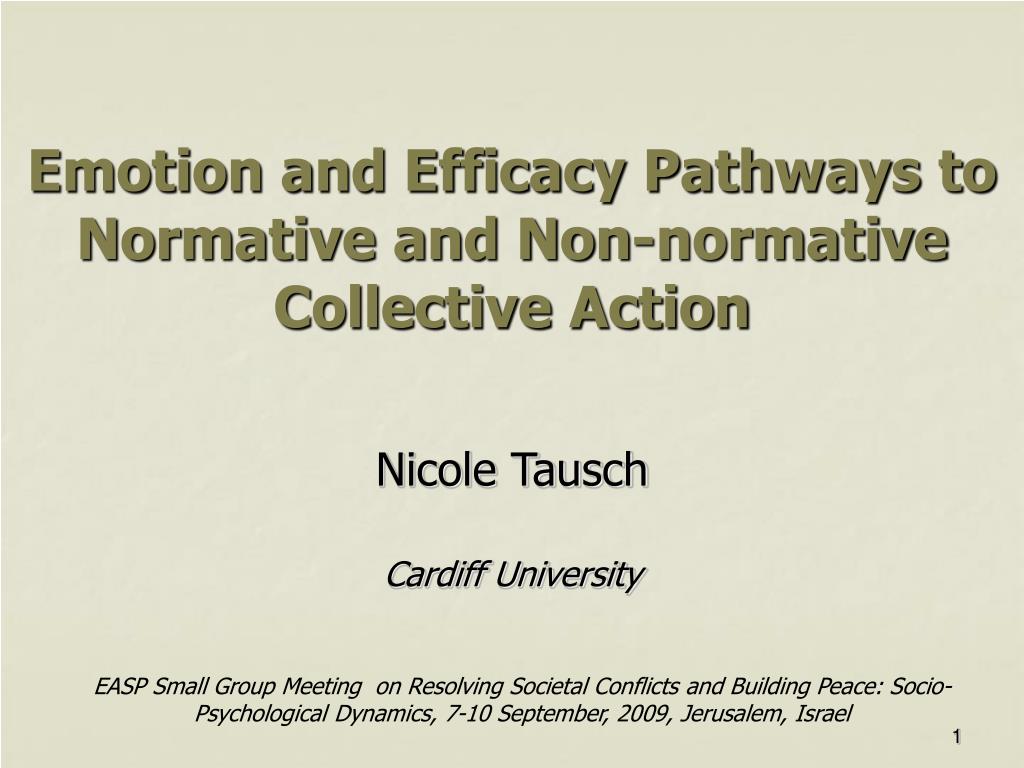 Emotion and Efficacy Pathways to Normative and Non-normative Collective Action

Nicole Tausch

Cardiff University

EASP Small Group Meeting on Resolving Societal Conflicts and Building Peace: Socio-Psychological Dynamics, 7-10 September, 2009, Jerusalem, Israel

1